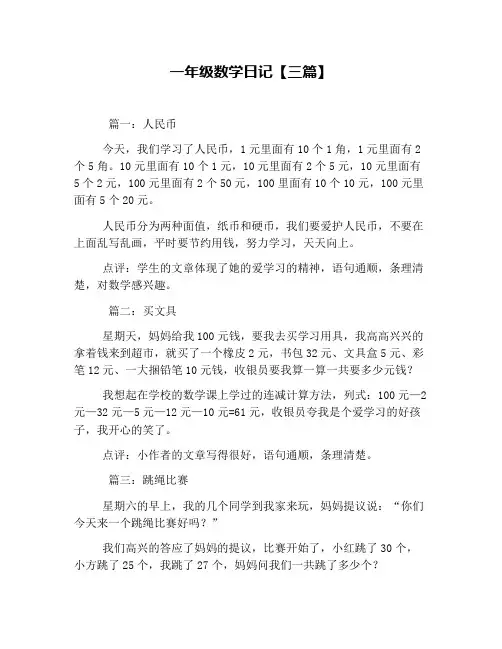 一年级数学日记【三篇】

篇一：人民币

今天，我们学习了人民币，1元里面有10个1角，1元里面有2个5角。10元里面有10个1元，10元里面有2个5元，10元里面有5个2元，100元里面有2个50元，100里面有10个10元，100元里面有5个20元。

人民币分为两种面值，纸币和硬币，我们要爱护人民币，不要在上面乱写乱画，平时要节约用钱，努力学习，天天向上。

点评：学生的文章体现了她的爱学习的精神，语句通顺，条理清楚，对数学感兴趣。

篇二：买文具

星期天，妈妈给我100元钱，要我去买学习用具，我高高兴兴的拿着钱来到超市，就买了一个橡皮2元，书包32元、文具盒5元、彩笔12元、一大捆铅笔10元钱，收银员要我算一算一共要多少元钱？

我想起在学校的数学课上学过的连减计算方法，列式：100元—2元—32元—5元—12元—10元=61元，收银员夸我是个爱学习的好孩子，我开心的笑了。

点评：小作者的文章写得很好，语句通顺，条理清楚。

篇三：跳绳比赛

星期六的早上，我的几个同学到我家来玩，妈妈提议说：“你们今天来一个跳绳比赛好吗？”

我们高兴的答应了妈妈的提议，比赛开始了，小红跳了30个，小方跳了25个，我跳了27个，妈妈问我们一共跳了多少个？